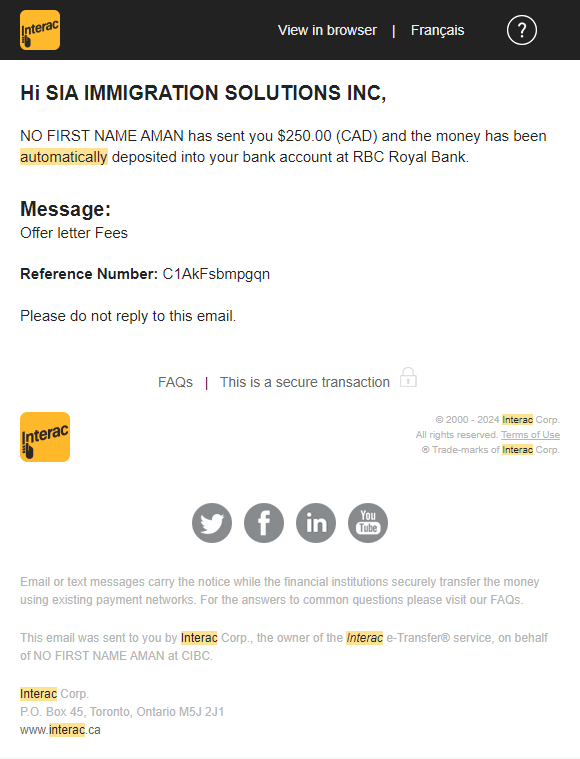 Interac

View in browser | Français

?

Hi SIA IMMIGRATION SOLUTIONS INC,

NO FIRST NAME AMAN has sent you $250.00 (CAD) and the money has been automatically deposited into your bank account at RBC Royal Bank.

Message:
Offer letter Fees

Reference Number: C1AkFsbmpgqn

Please do not reply to this email.

FAQs | This is a secure transaction

Interac

© 2000 - 2024 Interac Corp.
All rights reserved. Terms of Use
® Trade-marks of Interac Corp.

You Tube

Email or text messages carry the notice while the financial institutions securely transfer the money using existing payment networks. For the answers to common questions please visit our FAQs.

This email was sent to you by Interac Corp., the owner of the Interac e-Transfer® service, on behalf of NO FIRST NAME AMAN at CIBC.

Interac Corp.
P.O. Box 45, Toronto, Ontario M5J 2J1
www.interac.ca